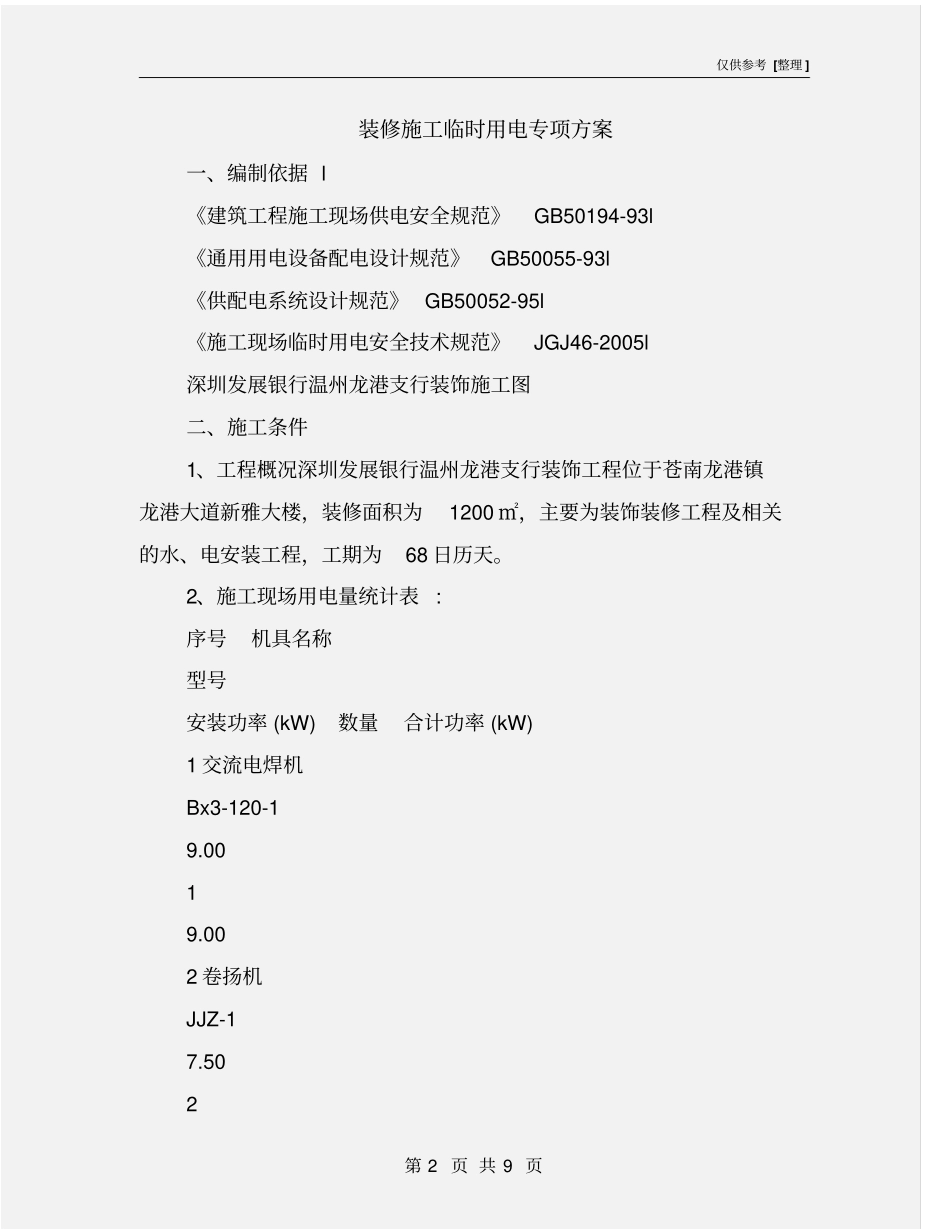 仅供参考 [整理]

装修施工临时用电专项方案

一、编制依据 l

《建筑工程施工现场供电安全规范》 GB50194-93l

《通用用电设备配电设计规范》 GB50055-93l

《供配电系统设计规范》 GB50052-95l

《施工现场临时用电安全技术规范》 JGJ46-2005l

深圳发展银行温州龙港支行装饰施工图

二、施工条件

1、工程概况深圳发展银行温州龙港支行装饰工程位于苍南龙港镇龙港大道新雅大楼，装修面积为 1200 ㎡，主要为装饰装修工程及相关的水、电安装工程，工期为 68 日历天。

2、施工现场用电量统计表 ：

序号 机具名称

型号

安装功率 (kW) 数量 合计功率 (kW)

1 交流电焊机

Bx3-120-1

9.00

1

9.00

2 卷扬机

JJZ-1

7.50

2

第 2 页 共 9 页